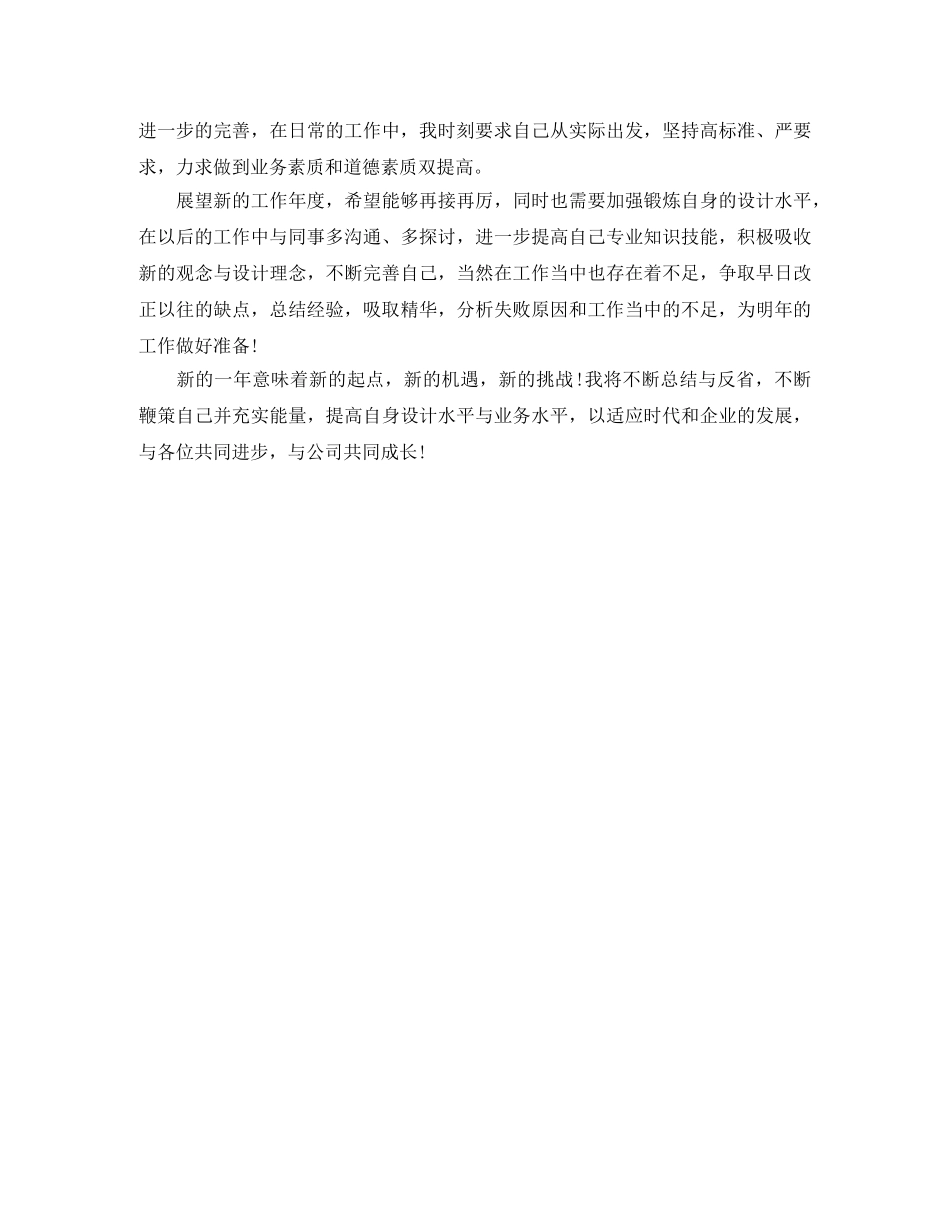 进一步的完善，在日常的工作中，我时刻要求自己从实际出发，坚持高标准、严要求，力求做到业务素质和道德素质双提高。

展望新的工作年度，希望能够再接再厉，同时也需要加强锻炼自身的设计水平，在以后的工作中与同事多沟通、多探讨，进一步提高自己专业知识技能，积极吸收新的观念与设计理念，不断完善自己，当然在工作当中也存在着不足，争取早日改正以往的缺点，总结经验，吸取精华，分析失败原因和工作当中的不足，为明年的工作做好准备!

新的一年意味着新的起点，新的机遇，新的挑战!我将不断总结与反省，不断鞭策自己并充实能量，提高自身设计水平与业务水平，以适应时代和企业的发展，与各位共同进步，与公司共同成长!